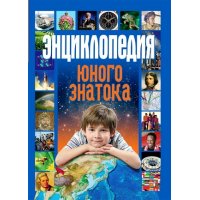 ЭНЦИКЛОПЕДИЯ
ЮНОГО ЗНАТОКА